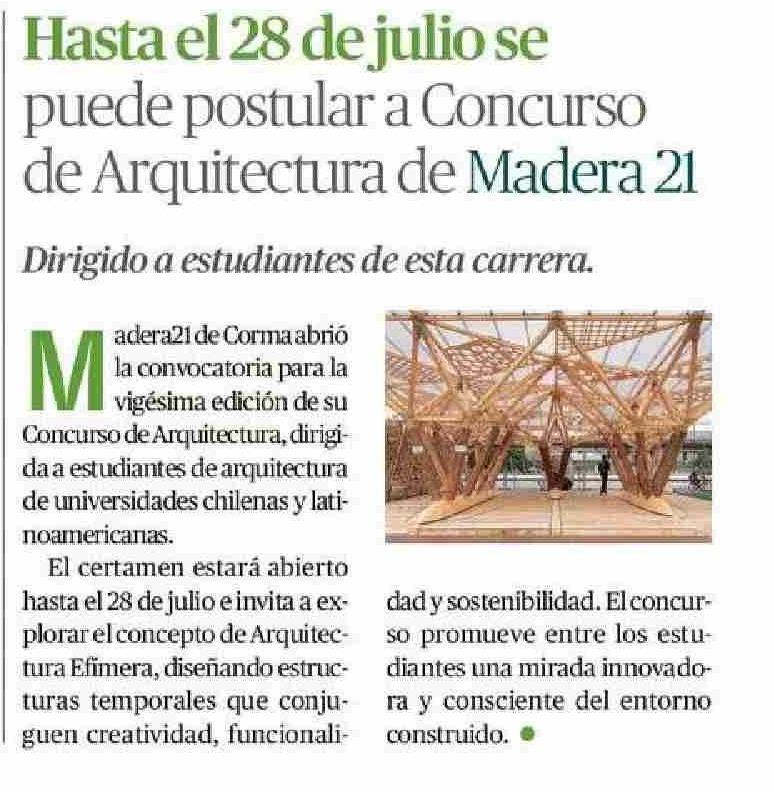 Hasta el 28 de julio se puede postular a Concurso de Arquitectura de Madera 21

Dirigido a estudiantes de esta carrera.

Madera21 de Corma abrió la convocatoria para la vigésima edición de su Concurso de Arquitectura, dirigida a estudiantes de arquitectura de universidades chilenas y latinoamericanas.

El certamen estará abierto hasta el 28 de julio e invita a explorar el concepto de Arquitectura Efímera, diseñando estructuras temporales que conjuguen creatividad, funcionalidad y sostenibilidad. El concurso promueve entre los estudiantes una mirada innovadora y consciente del entorno construido.